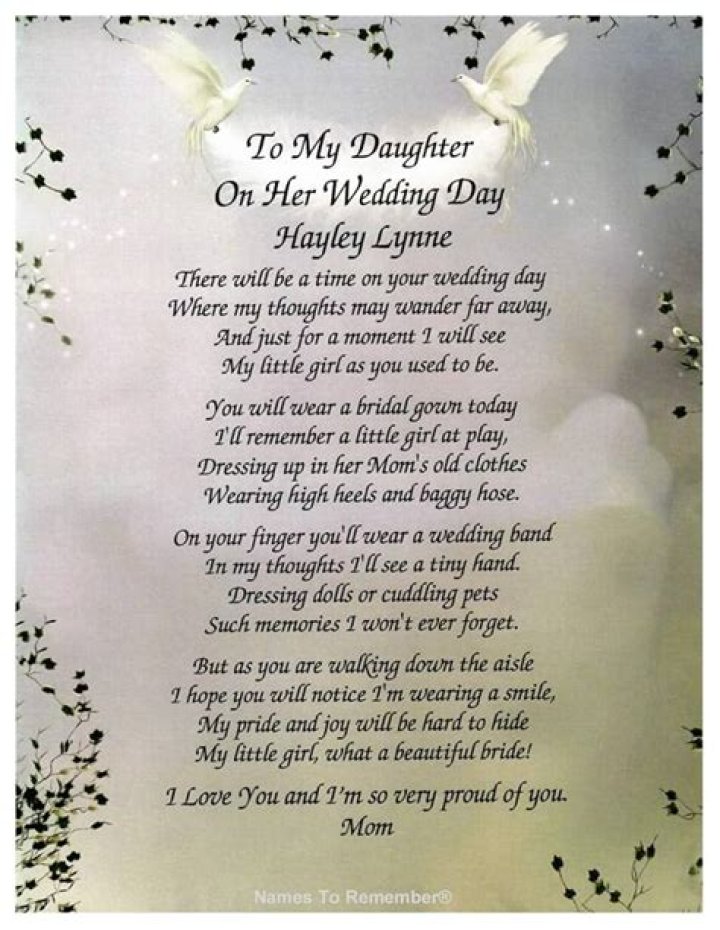 To My Daughter
On Her Wedding Day
Hayley Lynne

There will be a time on your wedding day
Where my thoughts may wander far away,
And just for a moment I will see
My little girl as you used to be.

You will wear a bridal gown today
I'll remember a little girl at play,
Dressing up in her Mom's old clothes
Wearing high heels and baggy hose.

On your finger you'll wear a wedding band
In my thoughts I'll see a tiny hand.
Dressing dolls or cuddling pets
Such memories I won't ever forget.

But as you are walking down the aisle
I hope you will notice I'm wearing a smile,
My pride and joy will be hard to hide
My little girl, what a beautiful bride!

I Love You and I'm so very proud of you.
Mom

Names To Remember®